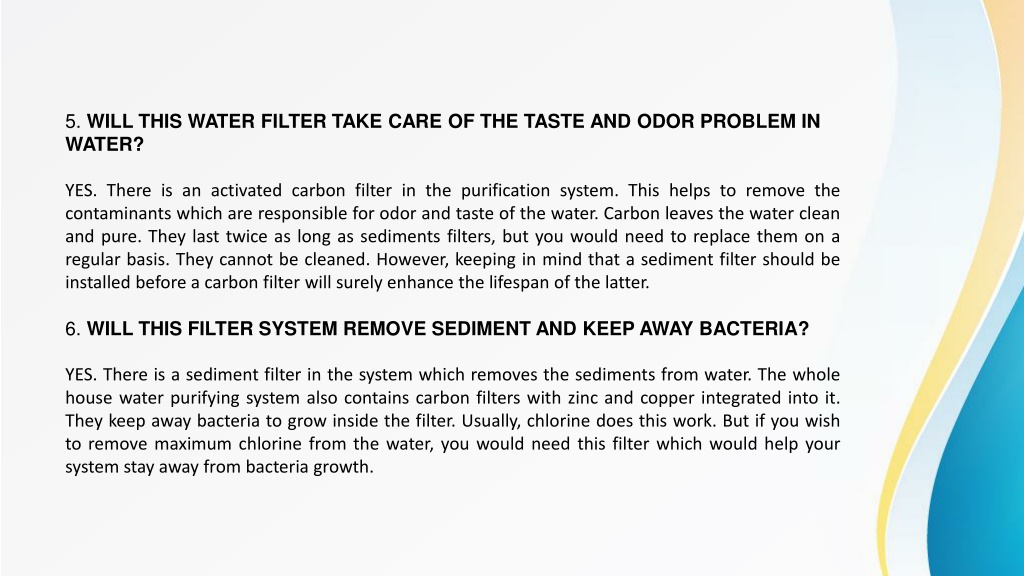 5. WILL THIS WATER FILTER TAKE CARE OF THE TASTE AND ODOR PROBLEM IN WATER?

YES. There is an activated carbon filter in the purification system. This helps to remove the contaminants which are responsible for odor and taste of the water. Carbon leaves the water clean and pure. They last twice as long as sediments filters, but you would need to replace them on a regular basis. They cannot be cleaned. However, keeping in mind that a sediment filter should be installed before a carbon filter will surely enhance the lifespan of the latter.

6. WILL THIS FILTER SYSTEM REMOVE SEDIMENT AND KEEP AWAY BACTERIA?

YES. There is a sediment filter in the system which removes the sediments from water. The whole house water purifying system also contains carbon filters with zinc and copper integrated into it. They keep away bacteria to grow inside the filter. Usually, chlorine does this work. But if you wish to remove maximum chlorine from the water, you would need this filter which would help your system stay away from bacteria growth.